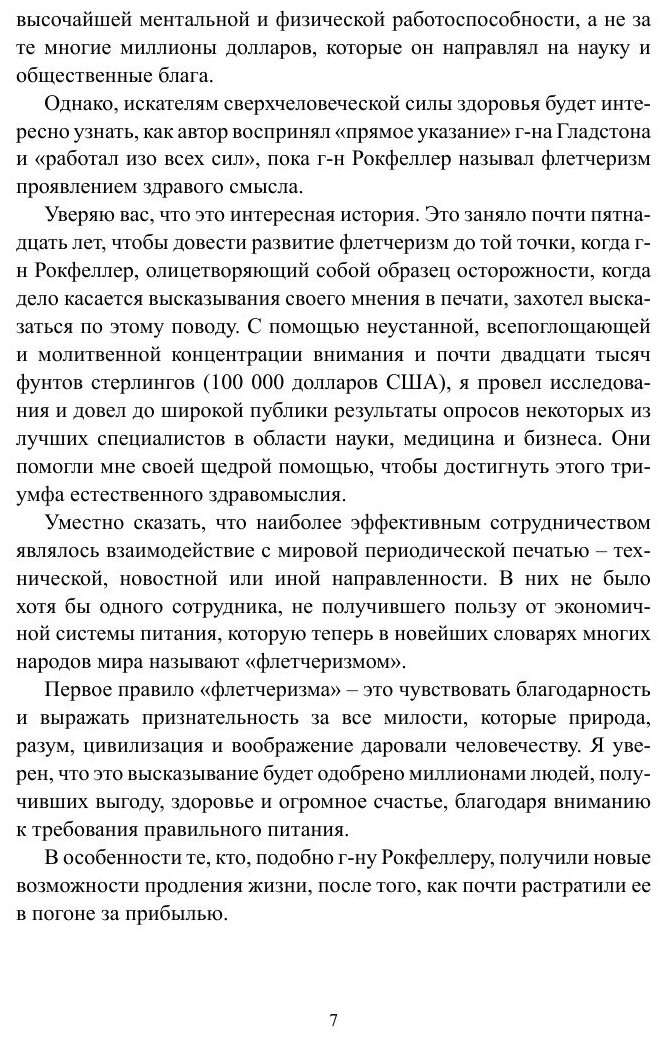 высочайшей ментальной и физической работоспособности, а не за те многие миллионы долларов, которые он направлял на науку и общественные блага.

Однако, искателям сверхчеловеческой силы здоровья будет интересно узнать, как автор воспринял «прямое указание» г-на Гладстона и «работал изо всех сил», пока г-н Рокфеллер называл флетчеризм проявлением здравого смысла.

Уверяю вас, что это интересная история. Это заняло почти пятнадцать лет, чтобы довести развитие флетчеризм до той точки, когда г-н Рокфеллер, олицетворяющий собой образец осторожности, когда дело касается высказывания своего мнения в печати, захотел высказаться по этому поводу. С помощью неустанной, всепоглощающей и молитвенной концентрации внимания и почти двадцати тысяч фунтов стерлингов (100 000 долларов США), я провел исследования и довел до широкой публики результаты опросов некоторых из лучших специалистов в области науки, медицина и бизнеса. Они помогли мне своей щедрой помощью, чтобы достигнуть этого триумфа естественного здравомыслия.

Уместно сказать, что наиболее эффективным сотрудничеством являлось взаимодействие с мировой периодической печатью – технической, новостной или иной направленности. В них не было хотя бы одного сотрудника, не получившего пользу от экономичной системы питания, которую теперь в новейших словарях многих народов мира называют «флетчеризмом».

Первое правило «флетчеризма» – это чувствовать благодарность и выражать признательность за все милости, которые природа, разум, цивилизация и воображение даровали человечеству. Я уверен, что это высказывание будет одобрено миллионами людей, получивших выгоду, здоровье и огромное счастье, благодаря вниманию к требования правильного питания.

В особенности те, кто, подобно г-ну Рокфеллеру, получили новые возможности продления жизни, после того, как почти растратили ее в погоне за прибылью.

7